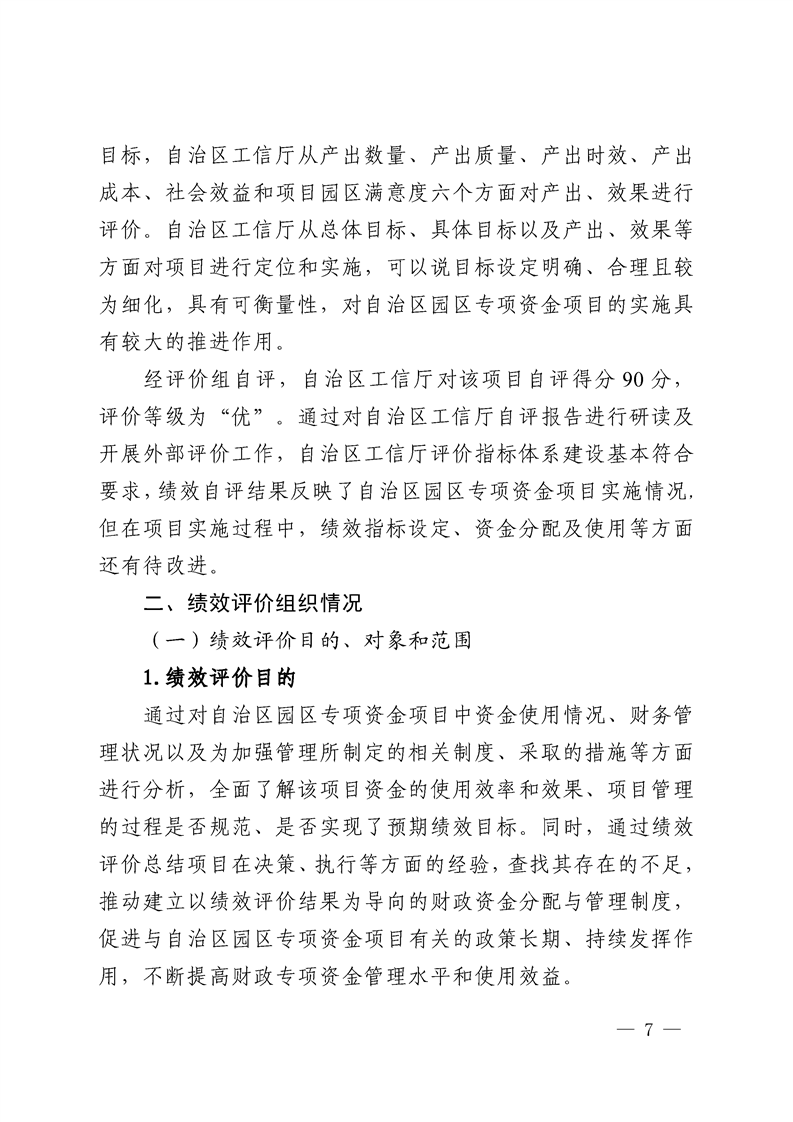 目标，自治区工信厅从产出数量、产出质量、产出时效、产出成本、社会效益和项目园区满意度六个方面对产出、效果进行评价。自治区工信厅从总体目标、具体目标以及产出、效果等方面对项目进行定位和实施，可以说目标设定明确、合理且较为细化，具有可衡量性，对自治区园区专项资金项目的实施具有较大的推进作用。

经评价组自评，自治区工信厅对该项目自评得分 90 分，评价等级为“优”。通过对自治区工信厅自评报告进行研读及开展外部评价工作，自治区工信厅评价指标体系建设基本符合要求，绩效自评结果反映了自治区园区专项资金项目实施情况，但在项目实施过程中，绩效指标设定、资金分配及使用等方面还有待改进。

二、绩效评价组织情况

（一）绩效评价目的、对象和范围

1.绩效评价目的

通过对自治区园区专项资金项目中资金使用情况、财务管理状况以及为加强管理所制定的相关制度、采取的措施等方面进行分析，全面了解该项目资金的使用效率和效果、项目管理的过程是否规范、是否实现了预期绩效目标。同时，通过绩效评价总结项目在决策、执行等方面的经验，查找其存在的不足，推动建立以绩效评价结果为导向的财政资金分配与管理制度，促进与自治区园区专项资金项目有关的政策长期、持续发挥作用，不断提高财政专项资金管理水平和使用效益。

— 7 —